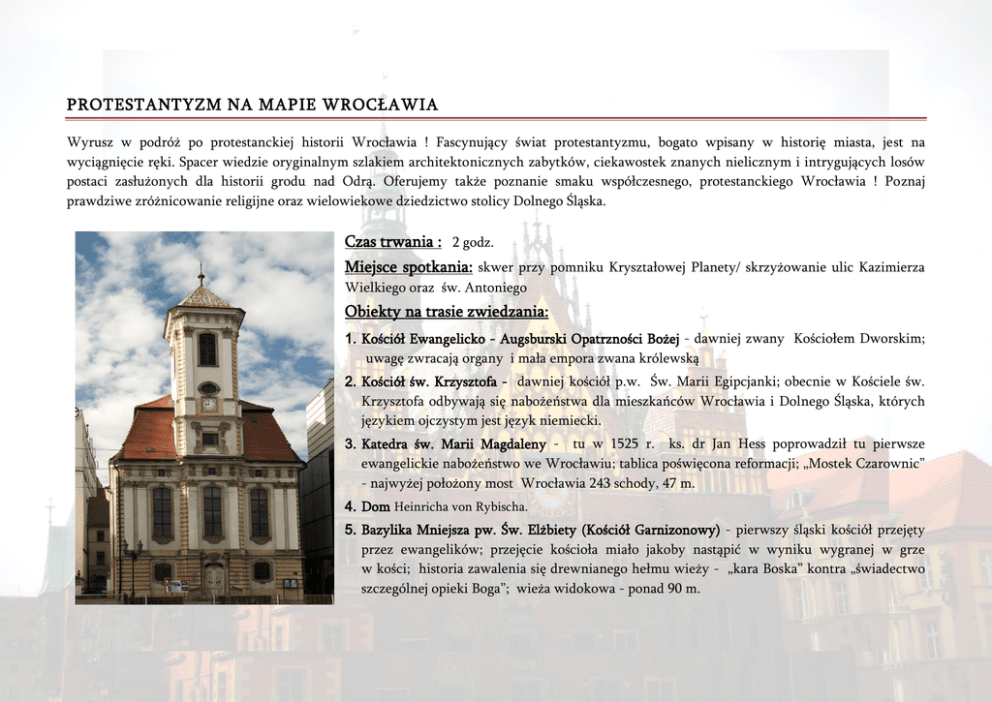 PROTESTANTYZM NA MAPIE WROCŁAWIA

Wyrusz w podróż po protestanckiej historii Wrocławia ! Fascynujący świat protestantyzmu, bogato wpisany w historię miasta, jest na wyciągnięcie ręki. Spacer wiedzie oryginalnym szlakiem architektonicznych zabytków, ciekawostek znanych nielicznym i intrygujących losów postaci zasłużonych dla historii grodu nad Odrą. Oferujemy także poznanie smaku współczesnego, protestanckiego Wrocławia ! Poznaj prawdziwe zróżnicowanie religijne oraz wielowiekowe dziedzictwo stolicy Dolnego Śląska.

Czas trwania : 2 godz.

Miejsce spotkania: skwer przy pomniku Kryształowej Planety/ skrzyżowanie ulic Kazimierza Wielkiego oraz św. Antoniego

Obiekty na trasie zwiedzania:

1. Kościół Ewangelicko - Augsburski Opatrzności Bożej - dawniej zwany Kościołem Dworskim; uwagę zwracają organy i mała empora zwana królewską
2. Kościół św. Krzysztofa - dawniej kościół p.w. Św. Marii Egipcjanki; obecnie w Kościele św. Krzysztofa odbywają się nabożeństwa dla mieszkańców Wrocławia i Dolnego Śląska, których językiem ojczystym jest język niemiecki.
3. Katedra św. Marii Magdaleny - tu w 1525 r. ks. dr Jan Hess poprowadził tu pierwsze ewangelickie nabożeństwo we Wrocławiu; tablica poświęcona reformacji; „Mostek Czarownic" - najwyżej położony most Wrocławia 243 schody, 47 m.
4. Dom Heinricha von Rybischa.
5. Bazylika Mniejsza pw. Św. Elżbiety (Kościół Garnizonowy) - pierwszy śląski kościół przejęty przez ewangelików; przejęcie kościoła miało jakoby nastąpić w wyniku wygranej w grze w kości; historia zawalenia się drewnianego hełmu wieży - „kara Boska" kontra „świadectwo szczególnej opieki Boga"; wieża widokowa - ponad 90 m.